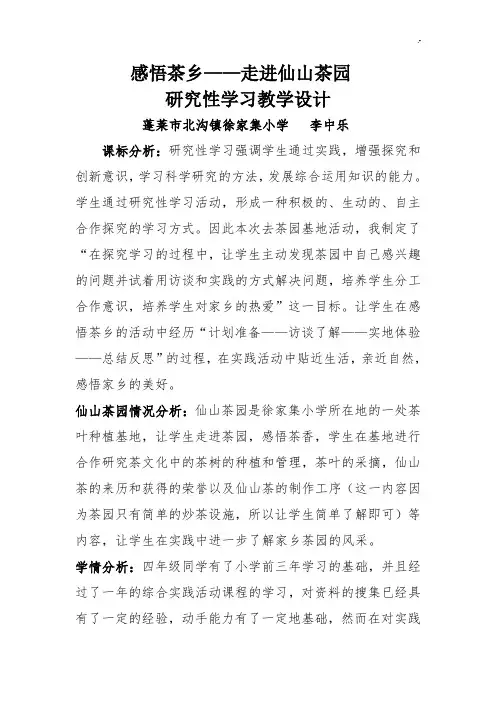 感悟茶乡——走进仙山茶园
研究性学习教学设计

蓬莱市北沟镇徐家集小学　李中乐

课标分析：研究性学习强调学生通过实践，增强探究和创新意识，学习科学研究的方法，发展综合运用知识的能力。学生通过研究性学习活动，形成一种积极的、生动的、自主合作探究的学习方式。因此本次去茶园基地活动，我制定了“在探究学习的过程中，让学生主动发现茶园中自己感兴趣的问题并试着用访谈和实践的方式解决问题，培养学生分工合作意识，培养学生对家乡的热爱”这一目标。让学生在感悟茶乡的活动中经历“计划准备——访谈了解——实地体验——总结反思”的过程，在实践活动中贴近生活，亲近自然，感悟家乡的美好。

仙山茶园情况分析：仙山茶园是徐家集小学所在地的一处茶叶种植基地，让学生走进茶园，感悟茶香，学生在基地进行合作研究茶文化中的茶树的种植和管理，茶叶的采摘，仙山茶的来历和获得的荣誉以及仙山茶的制作工序（这一内容因为茶园只有简单的炒茶设施，所以让学生简单了解即可）等内容，让学生在实践中进一步了解家乡茶园的风采。

学情分析：四年级同学有了小学前三年学习的基础，并且经过了一年的综合实践活动课程的学习，对资料的搜集已经具有了一定的经验，动手能力有了一定地基础，然而在对实践